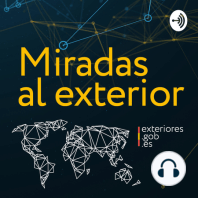 Miradas al exterior

exteriores
.gob
.es